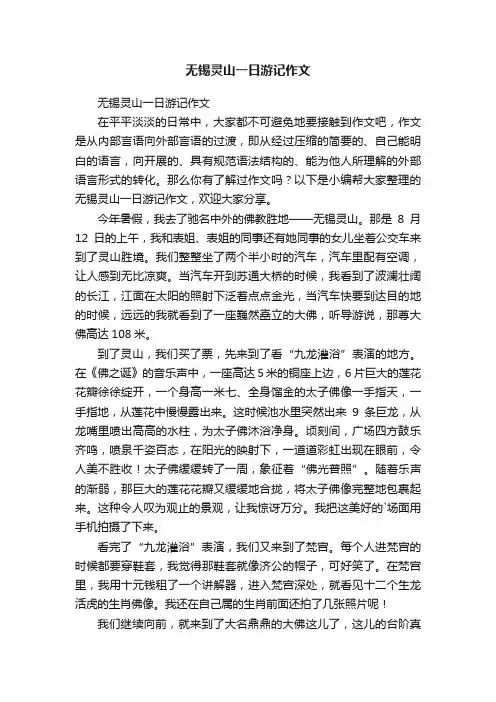 无锡灵山一日游记作文

无锡灵山一日游记作文

在平平淡淡的日常中，大家都不可避免地要接触到作文吧，作文是从内部言语向外部言语的过渡，即从经过压缩的简要的、自己能明白的语言，向开展的、具有规范语法结构的、能为他人所理解的外部语言形式的转化。那么你有了解过作文吗？以下是小编帮大家整理的无锡灵山一日游记作文，欢迎大家分享。

今年暑假，我去了驰名中外的佛教胜地——无锡灵山。那是 8 月 12 日的上午，我和表姐、表姐的同事还有她同事的女儿坐着公交车来到了灵山胜境。我们整整坐了两个半小时的汽车，汽车里配有空调，让人感到无比凉爽。当汽车开到苏通大桥的时候，我看到了波澜壮阔的长江，江面在太阳的照射下泛着点点金光，当汽车快要到达目的地的时候，远远的我就看到了一座巍然矗立的大佛，听导游说，那尊大佛高达 108 米。

到了灵山，我们买了票，先来到了看“九龙灌浴”表演的地方。在《佛之诞》的音乐声中，一座高达 5 米的铜座上边，6 片巨大的莲花花瓣徐徐绽开，一个身高一米七、全身镏金的太子佛像一手指天，一手指地，从莲花中慢慢露出来。这时候池水里突然出来 9 条巨龙，从龙嘴里喷出高高的水柱，为太子佛沐浴净身。顷刻间，广场四方鼓乐齐鸣，喷泉千姿百态，在阳光的映射下，一道道彩虹出现在眼前，令人美不胜收！太子佛缓缓转了一周，象征着“佛光普照”。随着乐声的渐弱，那巨大的莲花花瓣又缓缓地合拢，将太子佛像完整地包裹起来。这种令人叹为观止的景观，让我惊讶万分。我把这美好的`场面用手机拍摄了下来。

看完了“九龙灌浴”表演，我们又来到了梵宫。每个人进梵宫的时候都要穿鞋套，我觉得那鞋套就像济公的帽子，可好笑了。在梵宫里，我用十元钱租了一个讲解器，进入梵宫深处，就看见十二个生龙活虎的生肖佛像。我还在自己属的生肖前面还拍了几张照片呢！

我们继续向前，就来到了大名鼎鼎的大佛这儿了，这儿的台阶真